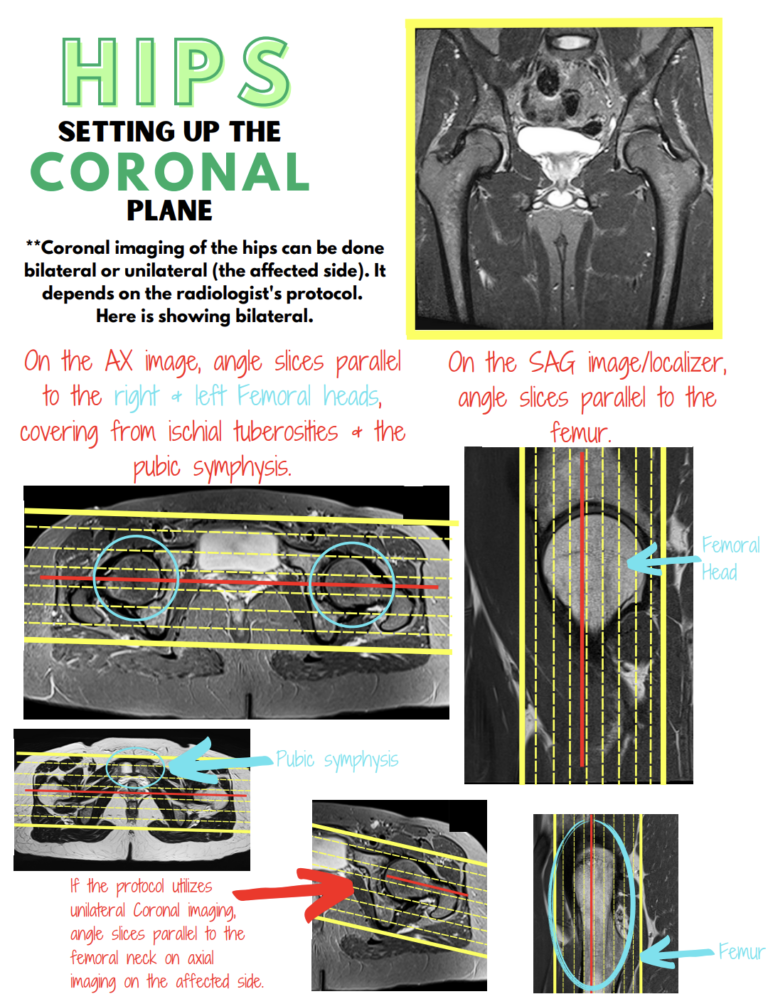 HIPS

SETTING UP THE

CORONAL

PLANE

**Coronal imaging of the hips can be done bilateral or unilateral (the affected side). It depends on the radiologist's protocol. Here is showing bilateral.

On the AX image, angle slices parallel to the right & left Femoral heads, covering from ischial tuberosities & the pubic symphysis.

On the SAG image/localizer, angle slices parallel to the femur.

Femoral Head

Pubic symphysis

If the protocol utilizes unilateral Coronal imaging, angle slices parallel to the femoral neck on axial imaging on the affected side.

Femur